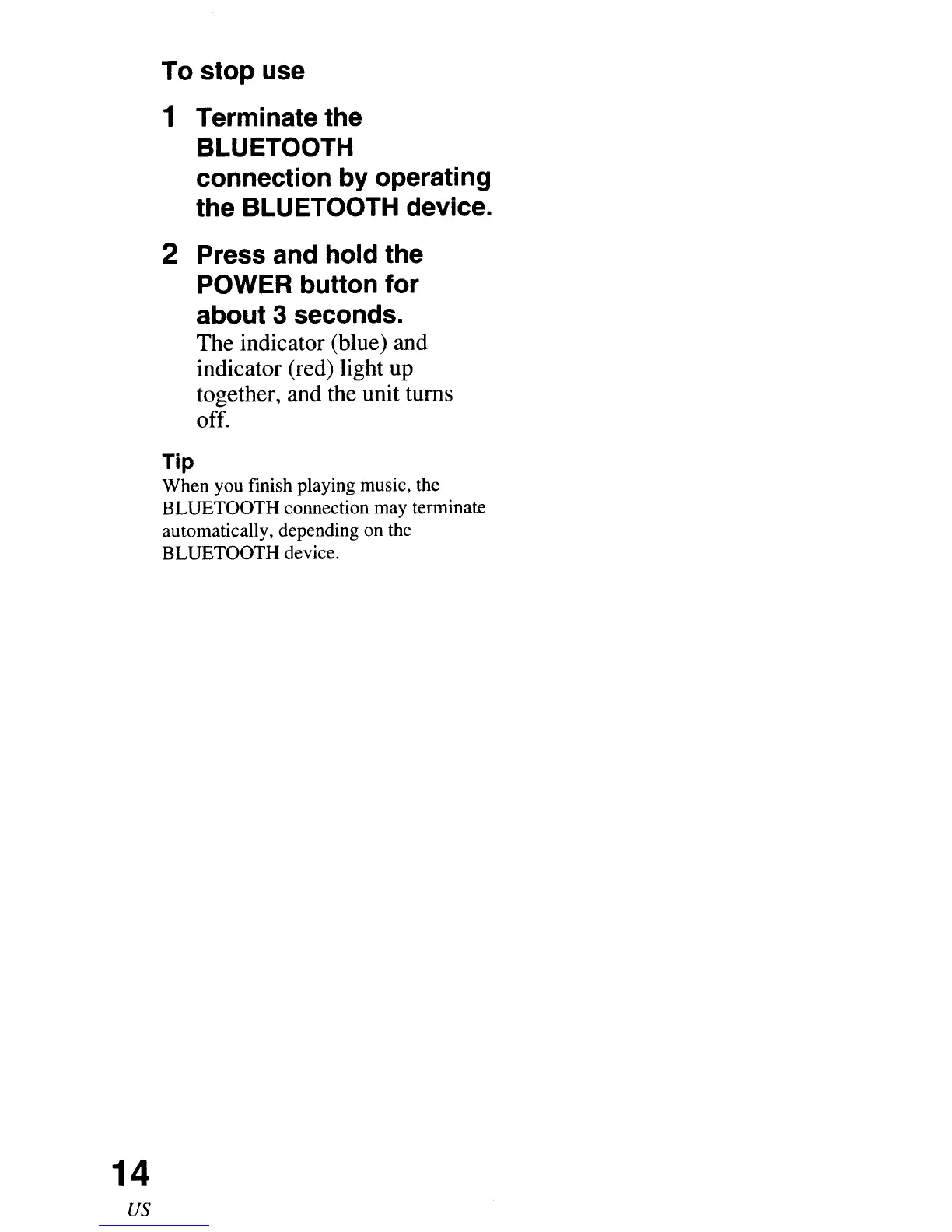 To stop use

1 Terminate the BLUETOOTH connection by operating the BLUETOOTH device.

2 Press and hold the POWER button for about 3 seconds.
The indicator (blue) and indicator (red) light up together, and the unit turns off.

Tip
When you finish playing music, the BLUETOOTH connection may terminate automatically, depending on the BLUETOOTH device.

14
US